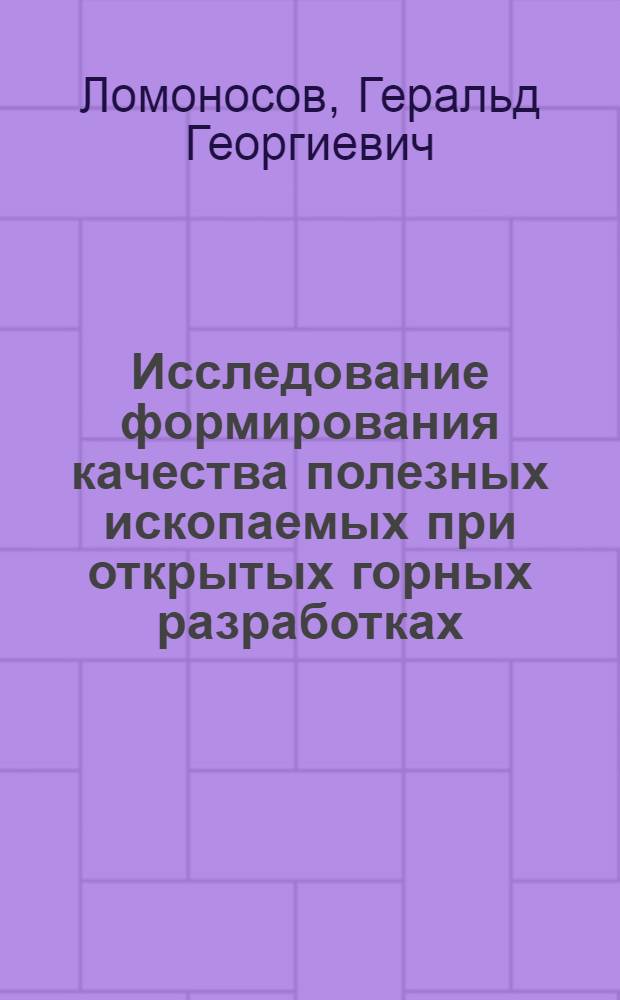 Ломоносов, Геральд Георгиевич

Исследование формирования качества полезных ископаемых при открытых горных разработках